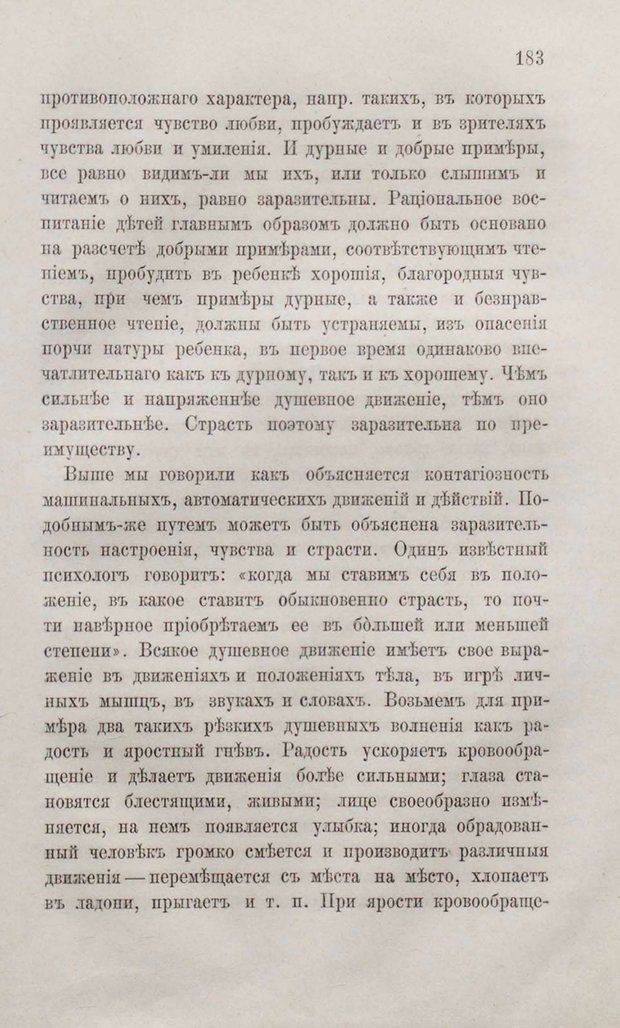 183

противоположнаго характера, напр. такихъ, въ которыхъ проявляется чувство любви, пробуждаетъ и въ зрителяхъ чувства любви и умиленія. И дурные и добрые примѣры, все равно видимъ-ли мы ихъ, или только слышимъ и читаемъ о нихъ, равно заразительны. Раціональное воспитаніе дѣтей главнымъ образомъ должно быть основано на разсчетѣ добрыми примѣрами, соотвѣтствующимъ чтеніемъ, пробудить въ ребенкѣ хорошія, благородныя чувства, при чемъ примѣры дурные, а также и безнравственное чтеніе, должны быть устраняемы, изъ опасенія порчи натуры ребенка, въ первое время одинаково впечатлительнаго какъ къ дурному, такъ и къ хорошему. Чѣмъ сильнѣе и напряженнѣе душевное движеніе, тѣмъ оно заразительнѣе. Страсть поэтому заразительна по преимуществу.

Выше мы говорили какъ объясняется контагіозность машинальныхъ, автоматическихъ движеній и дѣйствій. Подобнымъ-же путемъ можетъ быть объяснена заразительность настроенія, чувства и страсти. Одинъ извѣстный психологъ говоритъ: «когда мы ставимъ себя въ положеніе, въ какое ставитъ обыкновенно страсть, то почти навѣрное пріобрѣтаемъ ее въ бóльшей или меньшей степени». Всякое душевное движеніе имѣетъ свое выраженіе въ движеніяхъ и положеніяхъ тѣла, въ игрѣ личныхъ мышцъ, въ звукахъ и словахъ. Возьмемъ для примѣра два такихъ рѣзкихъ душевныхъ волненія какъ радость и яростный гнѣвъ. Радость ускоряетъ кровообращеніе и дѣлаетъ движенія болѣе сильными; глаза становятся блестящими, живыми; лице своеобразно измѣняется, на немъ появляется улыбка; иногда обрадованный человѣкъ громко смѣется и производитъ различныя движенія — перемѣщается съ мѣста на мѣсто, хлопаетъ въ ладони, прыгаетъ и т. п. При ярости кровообраще-